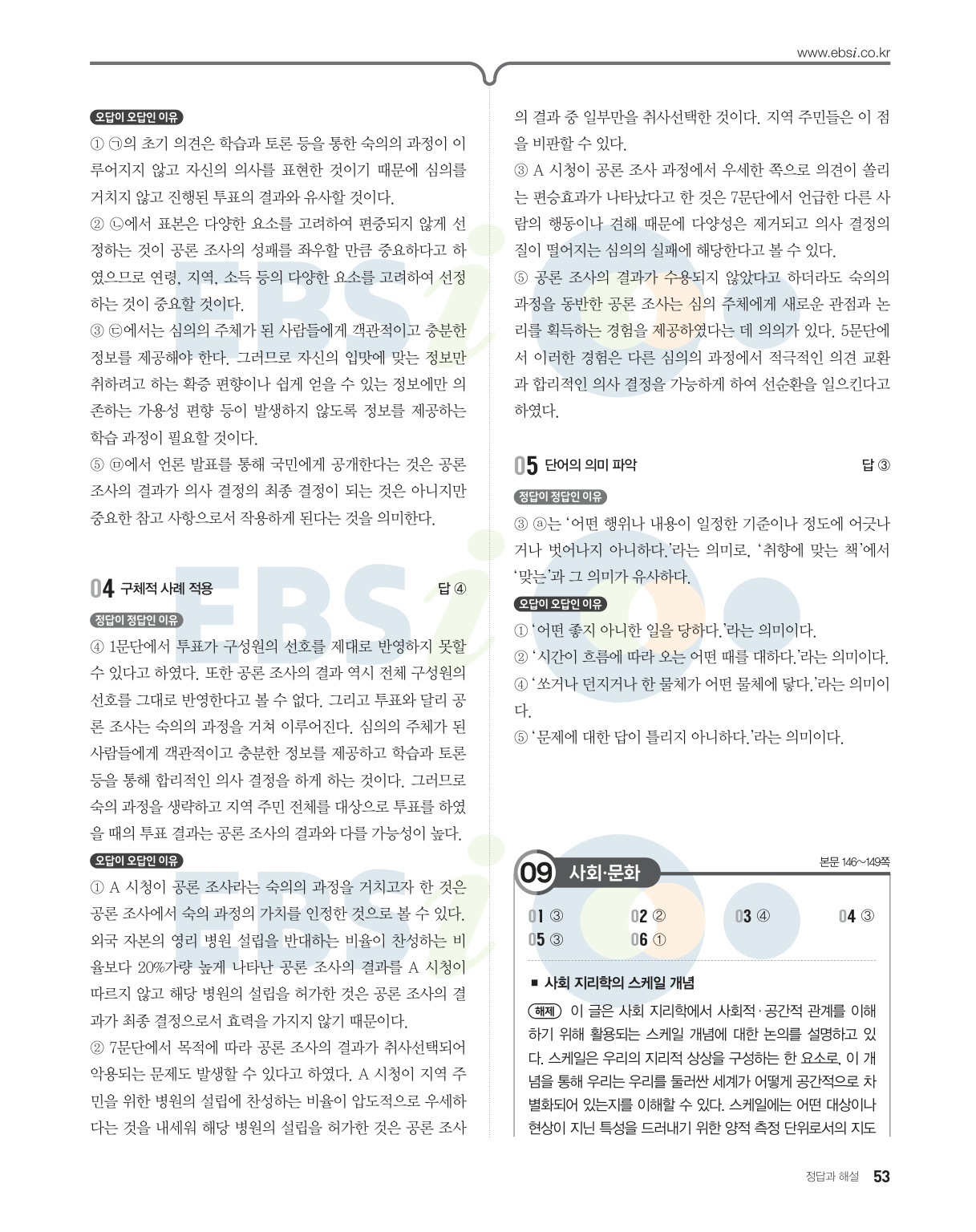 www.ebsi.co.kr

오답이 오답인 이유

① ㉠의 초기 의견은 학습과 토론 등을 통한 숙의의 과정이 이루어지지 않고 자신의 의사를 표현한 것이기 때문에 심의를 거치지 않고 진행된 투표의 결과와 유사할 것이다.

② ㉡에서 표본은 다양한 요소를 고려하여 편중되지 않게 선정하는 것이 공론 조사의 성패를 좌우할 만큼 중요하다고 하였으므로 연령, 지역, 소득 등의 다양한 요소를 고려하여 선정하는 것이 중요할 것이다.

③ ㉢에서는 심의의 주체가 된 사람들에게 객관적이고 충분한 정보를 제공해야 한다. 그러므로 자신의 입맛에 맞는 정보만 취하려고 하는 확증 편향이나 쉽게 얻을 수 있는 정보에만 의존하는 가용성 편향 등이 발생하지 않도록 정보를 제공하는 학습 과정이 필요할 것이다.

⑤ ㉤에서 언론 발표를 통해 국민에게 공개한다는 것은 공론 조사의 결과가 의사 결정의 최종 결정이 되는 것은 아니지만 중요한 참고 사항으로서 작용하게 된다는 것을 의미한다.

04 구체적 사례 적용 답 ④

정답이 정답인 이유

④ 1문단에서 투표가 구성원의 선호를 제대로 반영하지 못할 수 있다고 하였다. 또한 공론 조사의 결과 역시 전체 구성원의 선호를 그대로 반영한다고 볼 수 없다. 그리고 투표와 달리 공론 조사는 숙의의 과정을 거쳐 이루어진다. 심의의 주체가 된 사람들에게 객관적이고 충분한 정보를 제공하고 학습과 토론 등을 통해 합리적인 의사 결정을 하게 하는 것이다. 그러므로 숙의 과정을 생략하고 지역 주민 전체를 대상으로 투표를 하였을 때의 투표 결과는 공론 조사의 결과와 다를 가능성이 높다.

오답이 오답인 이유

① A 시청이 공론 조사라는 숙의의 과정을 거치고자 한 것은 공론 조사에서 숙의 과정의 가치를 인정한 것으로 볼 수 있다. 외국 자본의 영리 병원 설립을 반대하는 비율이 찬성하는 비율보다 20%가량 높게 나타난 공론 조사의 결과를 A 시청이 따르지 않고 해당 병원의 설립을 허가한 것은 공론 조사의 결과가 최종 결정으로서 효력을 가지지 않기 때문이다.

② 7문단에서 목적에 따라 공론 조사의 결과가 취사선택되어 악용되는 문제도 발생할 수 있다고 하였다. A 시청이 지역 주민을 위한 병원의 설립에 찬성하는 비율이 압도적으로 우세하다는 것을 내세워 해당 병원의 설립을 허가한 것은 공론 조사의 결과 중 일부만을 취사선택한 것이다. 지역 주민들은 이 점을 비판할 수 있다.

③ A 시청이 공론 조사 과정에서 우세한 쪽으로 의견이 쏠리는 편승효과가 나타났다고 한 것은 7문단에서 언급한 다른 사람의 행동이나 견해 때문에 다양성은 제거되고 의사 결정의 질이 떨어지는 심의의 실패에 해당한다고 볼 수 있다.

⑤ 공론 조사의 결과가 수용되지 않았다고 하더라도 숙의의 과정을 동반한 공론 조사는 심의 주체에게 새로운 관점과 논리를 획득하는 경험을 제공하였다는 데 의의가 있다. 5문단에서 이러한 경험은 다른 심의의 과정에서 적극적인 의견 교환과 합리적인 의사 결정을 가능하게 하여 선순환을 일으킨다고 하였다.

05 단어의 의미 파악 답 ③

정답이 정답인 이유

③ ⓐ는 '어떤 행위나 내용이 일정한 기준이나 정도에 어긋나거나 벗어나지 아니하다.'라는 의미로, '취향에 맞는 책'에서 '맞는'과 그 의미가 유사하다.

오답이 오답인 이유

① '어떤 좋지 아니한 일을 당하다.'라는 의미이다.

② '시간이 흐름에 따라 오는 어떤 때를 대하다.'라는 의미이다.

④ '쏘거나 던지거나 한 물체가 어떤 물체에 닿다.'라는 의미이다.

⑤ '문제에 대한 답이 틀리지 아니하다.'라는 의미이다.

09 사회·문화 본문 146~149쪽

01 ③ 02 ② 03 ④ 04 ③
05 ③ 06 ①

■ 사회 지리학의 스케일 개념

해제 이 글은 사회 지리학에서 사회적·공간적 관계를 이해하기 위해 활용되는 스케일 개념에 대한 논의를 설명하고 있다. 스케일은 우리의 지리적 상상을 구성하는 한 요소로, 이 개념을 통해 우리는 우리를 둘러싼 세계가 어떻게 공간적으로 차별화되어 있는지를 이해할 수 있다. 스케일에는 어떤 대상이나 현상이 지닌 특성을 드러내기 위한 양적 측정 단위로서의 지도

정답과 해설 53